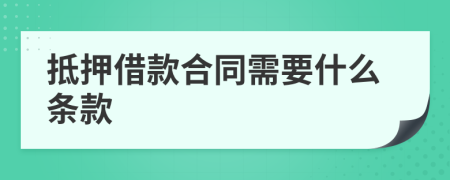 抵押借款合同需要什么条款